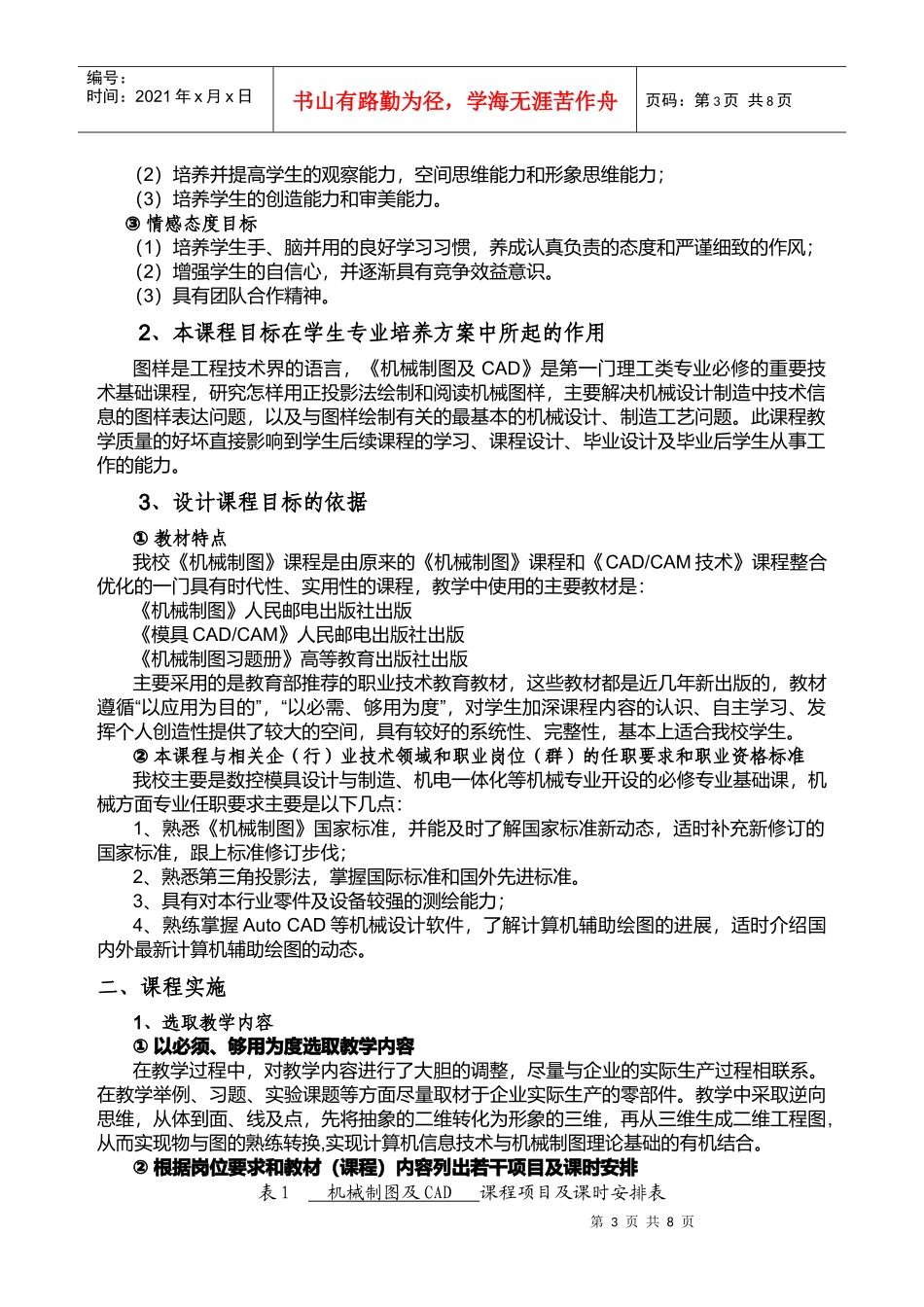 编号：
时间：2021 年 x 月 x 日

书山有路勤为径，学海无涯苦作舟

页码：第 3 页 共 8 页

（2）培养并提高学生的观察能力，空间思维能力和形象思维能力；
（3）培养学生的创造能力和审美能力。
③ 情感态度目标
（1）培养学生手、脑并用的良好学习习惯，养成认真负责的态度和严谨细致的作风；
（2）增强学生的自信心，并逐渐具有竞争效益意识。
（3）具有团队合作精神。

2、本课程目标在学生专业培养方案中所起的作用

图样是工程技术界的语言，《机械制图及 CAD》是第一门理工类专业必修的重要技术基础课程，研究怎样用正投影法绘制和阅读机械图样，主要解决机械设计制造中技术信息的图样表达问题，以及与图样绘制有关的最基本的机械设计、制造工艺问题。此课程教学质量的好坏直接影响到学生后续课程的学习、课程设计、毕业设计及毕业后学生从事工作的能力。

3、设计课程目标的依据

① 教材特点
我校《机械制图》课程是由原来的《机械制图》课程和《CAD/CAM 技术》课程整合优化的一门具有时代性、实用性的课程，教学中使用的主要教材是：
《机械制图》人民邮电出版社出版
《模具 CAD/CAM》人民邮电出版社出版
《机械制图习题册》高等教育出版社出版
主要采用的是教育部推荐的职业技术教育教材，这些教材都是近几年新出版的，教材遵循“以应用为目的”，“以必需、够用为度”，对学生加深课程内容的认识、自主学习、发挥个人创造性提供了较大的空间，具有较好的系统性、完整性，基本上适合我校学生。
② 本课程与相关企（行）业技术领域和职业岗位（群）的任职要求和职业资格标准
我校主要是数控模具设计与制造、机电一体化等机械专业开设的必修专业基础课，机械方面专业任职要求主要是以下几点：
1、熟悉《机械制图》国家标准，并能及时了解国家标准新动态，适时补充新修订的国家标准，跟上标准修订步伐；
2、熟悉第三角投影法，掌握国际标准和国外先进标准。
3、具有对本行业零件及设备较强的测绘能力；
4、熟练掌握 Auto CAD 等机械设计软件，了解计算机辅助绘图的进展，适时介绍国内外最新计算机辅助绘图的动态。

二、课程实施

1、选取教学内容
① 以必须、够用为度选取教学内容
在教学过程中，对教学内容进行了大胆的调整，尽量与企业的实际生产过程相联系。在教学举例、习题、实验课题等方面尽量取材于企业实际生产的零部件。教学中采取逆向思维，从体到面、线及点，先将抽象的二维转化为形象的三维，再从三维生成二维工程图，从而实现物与图的熟练转换，实现计算机信息技术与机械制图理论基础的有机结合。
② 根据岗位要求和教材（课程）内容列出若干项目及课时安排
表 1 机械制图及 CAD 课程项目及课时安排表

第 3 页 共 8 页